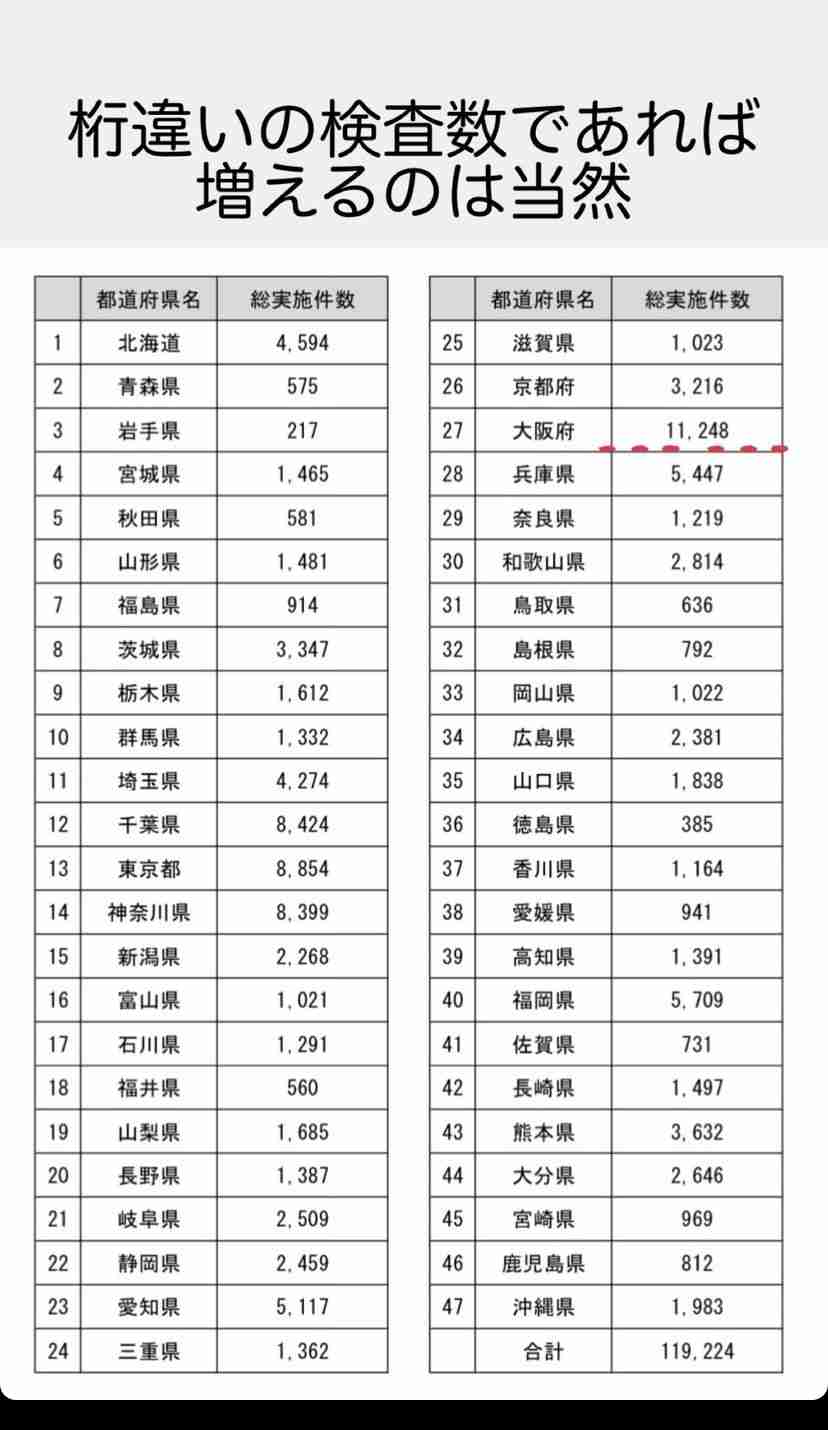 桁違いの検査数であれば
増えるのは当然

|  | 都道府県名 | 総実施件数 |
|---|---|---|
| 1 | 北海道 | 4,594 |
| 2 | 青森県 | 575 |
| 3 | 岩手県 | 217 |
| 4 | 宮城県 | 1,465 |
| 5 | 秋田県 | 581 |
| 6 | 山形県 | 1,481 |
| 7 | 福島県 | 914 |
| 8 | 茨城県 | 3,347 |
| 9 | 栃木県 | 1,612 |
| 10 | 群馬県 | 1,332 |
| 11 | 埼玉県 | 4,274 |
| 12 | 千葉県 | 8,424 |
| 13 | 東京都 | 8,854 |
| 14 | 神奈川県 | 8,399 |
| 15 | 新潟県 | 2,268 |
| 16 | 富山県 | 1,021 |
| 17 | 石川県 | 1,291 |
| 18 | 福井県 | 560 |
| 19 | 山梨県 | 1,685 |
| 20 | 長野県 | 1,387 |
| 21 | 岐阜県 | 2,509 |
| 22 | 静岡県 | 2,459 |
| 23 | 愛知県 | 5,117 |
| 24 | 三重県 | 1,362 |

|  | 都道府県名 | 総実施件数 |
|---|---|---|
| 25 | 滋賀県 | 1,023 |
| 26 | 京都府 | 3,216 |
| 27 | 大阪府 | 11,248 |
| 28 | 兵庫県 | 5,447 |
| 29 | 奈良県 | 1,219 |
| 30 | 和歌山県 | 2,814 |
| 31 | 鳥取県 | 636 |
| 32 | 島根県 | 792 |
| 33 | 岡山県 | 1,022 |
| 34 | 広島県 | 2,381 |
| 35 | 山口県 | 1,838 |
| 36 | 徳島県 | 385 |
| 37 | 香川県 | 1,164 |
| 38 | 愛媛県 | 941 |
| 39 | 高知県 | 1,391 |
| 40 | 福岡県 | 5,709 |
| 41 | 佐賀県 | 731 |
| 42 | 長崎県 | 1,497 |
| 43 | 熊本県 | 3,632 |
| 44 | 大分県 | 2,646 |
| 45 | 宮崎県 | 969 |
| 46 | 鹿児島県 | 812 |
| 47 | 沖縄県 | 1,983 |
|  | 合計 | 119,224 |